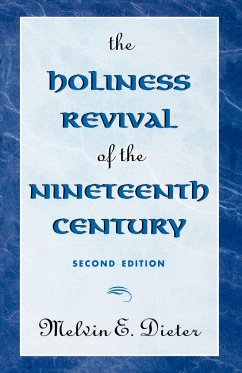 the
HOLINESS
REVIVAL
of the
NINETEENTH
CENTURY

SECOND EDITION

Melvin E. Dieter